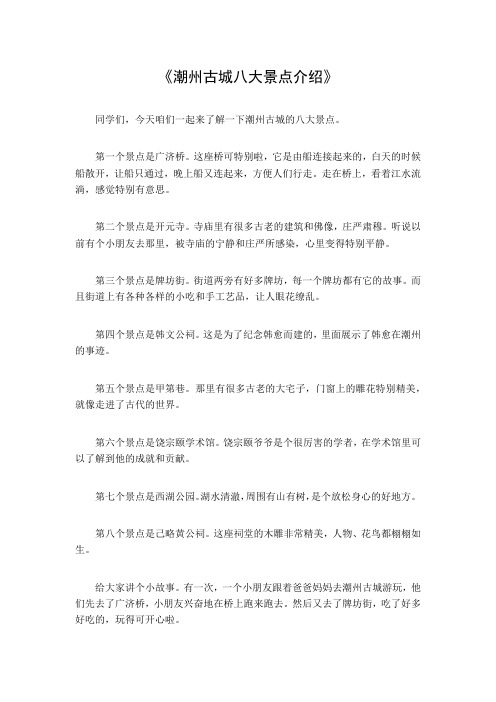 《潮州古城八大景点介绍》

同学们，今天咱们一起来了解一下潮州古城的八大景点。

第一个景点是广济桥。这座桥可特别啦，它是由船连接起来的，白天的时候船散开，让船只通过，晚上船又连起来，方便人们行走。走在桥上，看着江水流淌，感觉特别有意思。

第二个景点是开元寺。寺庙里有很多古老的建筑和佛像，庄严肃穆。听说以前有个小朋友去那里，被寺庙的宁静和庄严所感染，心里变得特别平静。

第三个景点是牌坊街。街道两旁有好多牌坊，每一个牌坊都有它的故事。而且街道上有各种各样的小吃和手工艺品，让人眼花缭乱。

第四个景点是韩文公祠。这是为了纪念韩愈而建的，里面展示了韩愈在潮州的事迹。

第五个景点是甲第巷。那里有很多古老的大宅子，门窗上的雕花特别精美，就像走进了古代的世界。

第六个景点是饶宗颐学术馆。饶宗颐爷爷是个很厉害的学者，在学术馆里可以了解到他的成就和贡献。

第七个景点是西湖公园。湖水清澈，周围有山有树，是个放松身心的好地方。

第八个景点是己略黄公祠。这座祠堂的木雕非常精美，人物、花鸟都栩栩如生。

给大家讲个小故事。有一次，一个小朋友跟着爸爸妈妈去潮州古城游玩，他们先去了广济桥，小朋友兴奋地在桥上跑来跑去。然后又去了牌坊街，吃了好多好吃的，玩得可开心啦。